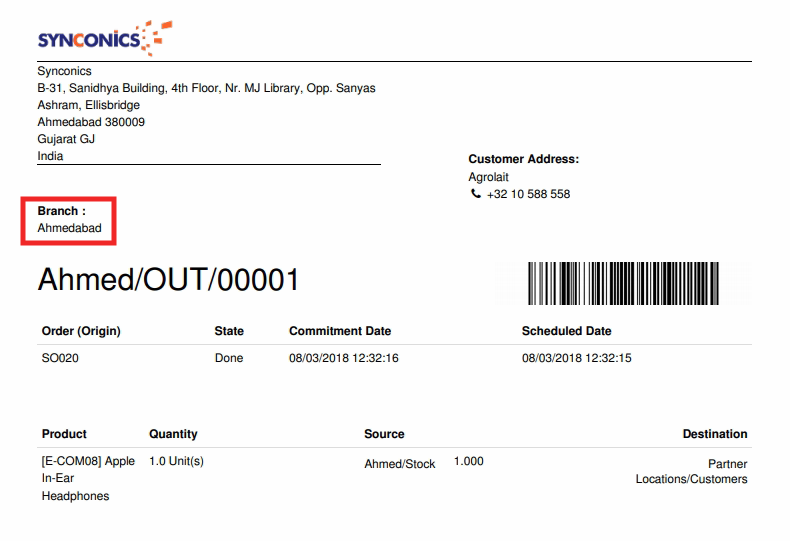 SYNCONICS

Synconics
B-31, Sanidhya Building, 4th Floor, Nr. MJ Library, Opp. Sanyas Ashram, Ellisbridge
Ahmedabad 380009
Gujarat GJ
India

Customer Address:
Agrolait
+32 10 588 558

Branch :
Ahmedabad

Ahmed/OUT/00001

| Order (Origin) | State | Commitment Date | Scheduled Date |
|---|---|---|---|
| SO020 | Done | 08/03/2018 12:32:16 | 08/03/2018 12:32:15 |

| Product | Quantity | Source | | Destination |
|---|---|---|---|---|
| [E-COM08] Apple In-Ear Headphones | 1.0 Unit(s) | Ahmed/Stock | 1.000 | Partner Locations/Customers |